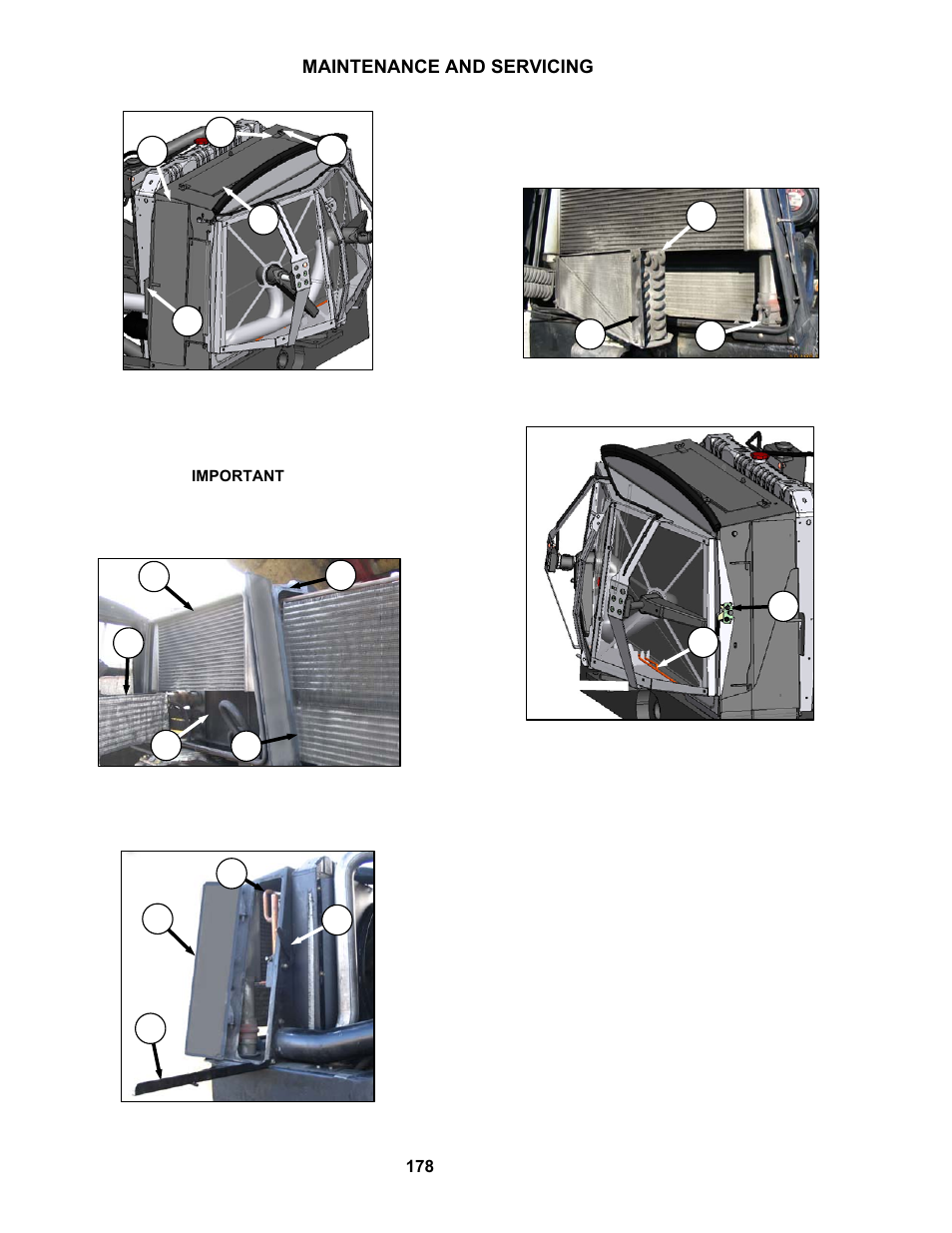 MAINTENANCE AND SERVICING

IMPORTANT

178